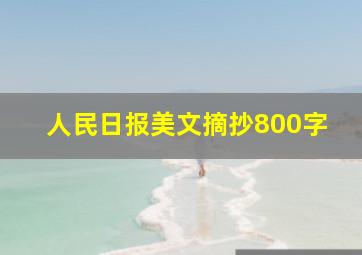 人民日报美文摘抄800字